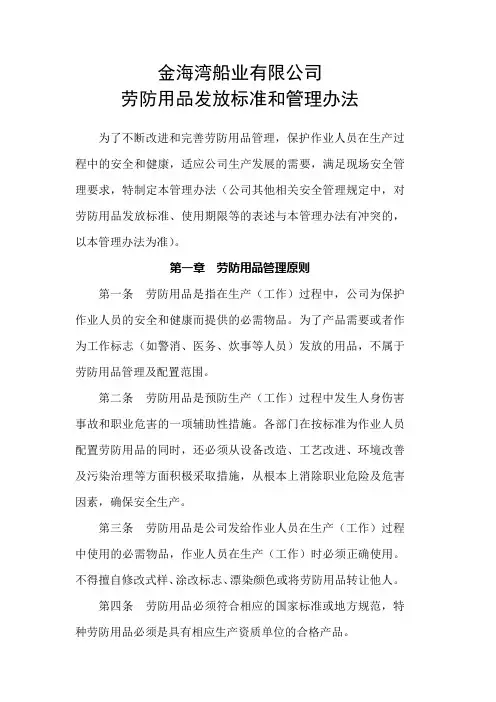 金海湾船业有限公司
劳防用品发放标准和管理办法

为了不断改进和完善劳防用品管理，保护作业人员在生产过程中的安全和健康，适应公司生产发展的需要，满足现场安全管理要求，特制定本管理办法（公司其他相关安全管理规定中，对劳防用品发放标准、使用期限等的表述与本管理办法有冲突的，以本管理办法为准）。

第一章 劳防用品管理原则

第一条 劳防用品是指在生产（工作）过程中，公司为保护作业人员的安全和健康而提供的必需物品。为了产品需要或者作为工作标志（如警消、医务、炊事等人员）发放的用品，不属于劳防用品管理及配置范围。

第二条 劳防用品是预防生产（工作）过程中发生人身伤害事故和职业危害的一项辅助性措施。各部门在按标准为作业人员配置劳防用品的同时，还必须从设备改造、工艺改进、环境改善及污染治理等方面积极采取措施，从根本上消除职业危险及危害因素，确保安全生产。

第三条 劳防用品是公司发给作业人员在生产（工作）过程中使用的必需物品，作业人员在生产（工作）时必须正确使用。不得擅自修改式样、涂改标志、漂染颜色或将劳防用品转让他人。

第四条 劳防用品必须符合相应的国家标准或地方规范，特种劳防用品必须是具有相应生产资质单位的合格产品。